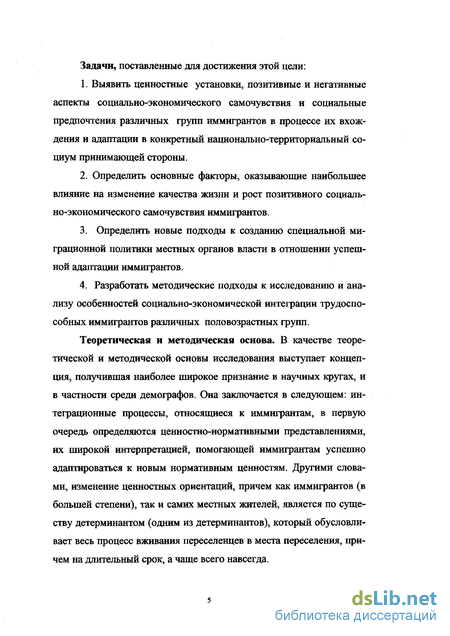 **Задачи,** поставленные для достижения этой цели:

1. Выявить ценностные установки, позитивные и негативные аспекты социально-экономического самочувствия и социальные предпочтения различных групп иммигрантов в процессе их вхождения и адаптации в конкретный национально-территориальный социум принимающей стороны.

2. Определить основные факторы, оказывающие наибольшее влияние на изменение качества жизни и рост позитивного социально-экономического самочувствия иммигрантов.

3. Определить новые подходы к созданию специальной миграционной политики местных органов власти в отношении успешной адаптации иммигрантов.

4. Разработать методические подходы к исследованию и анализу особенностей социально-экономической интеграции трудоспособных иммигрантов различных половозрастных групп.

**Теоретическая и методическая основа.** В качестве теоретической и методической основы исследования выступает концепция, получившая наиболее широкое признание в научных кругах, и в частности среди демографов. Она заключается в следующем: интеграционные процессы, относящиеся к иммигрантам, в первую очередь определяются ценностно-нормативными представлениями, их широкой интерпретацией, помогающей иммигрантам успешно адаптироваться к новым нормативным ценностям. Другими словами, изменение ценностных ориентаций, причем как иммигрантов (в большей степени), так и самих местных жителей, является по существу детерминантом (одним из детерминантов), который обусловливает весь процесс вживания переселенцев в места переселения, причем на длительный срок, а чаще всего навсегда.

5

dsLib.net
библиотека диссертаций